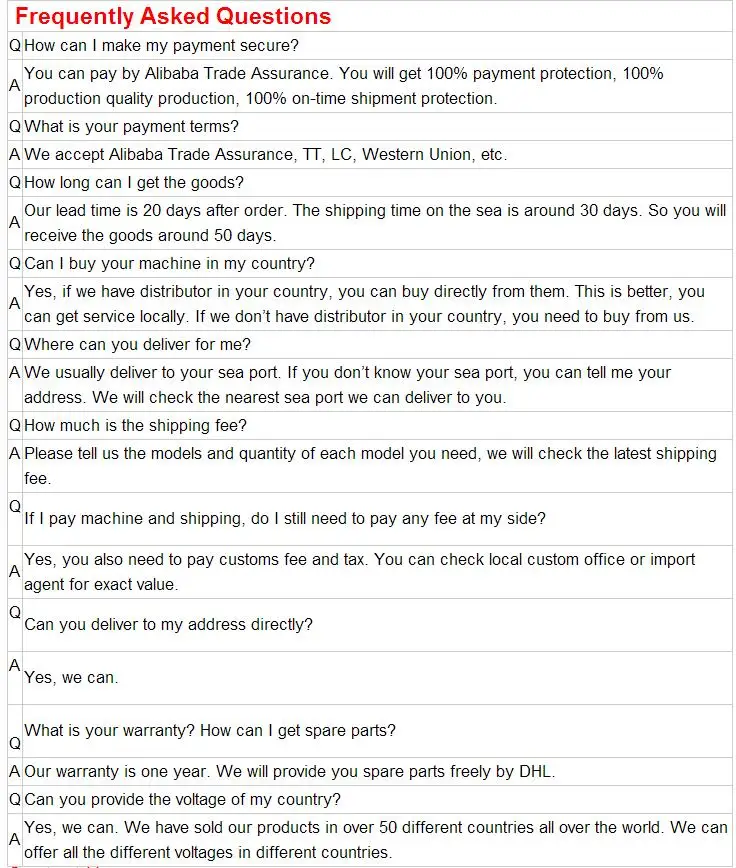 Frequently Asked Questions

| | |
|---|---|
| Q | How can I make my payment secure? |
| A | You can pay by Alibaba Trade Assurance. You will get 100% payment protection, 100% production quality production, 100% on-time shipment protection. |
| Q | What is your payment terms? |
| A | We accept Alibaba Trade Assurance, TT, LC, Western Union, etc. |
| Q | How long can I get the goods? |
| A | Our lead time is 20 days after order. The shipping time on the sea is around 30 days. So you will receive the goods around 50 days. |
| Q | Can I buy your machine in my country? |
| A | Yes, if we have distributor in your country, you can buy directly from them. This is better, you can get service locally. If we don't have distributor in your country, you need to buy from us. |
| Q | Where can you deliver for me? |
| A | We usually deliver to your sea port. If you don't know your sea port, you can tell me your address. We will check the nearest sea port we can deliver to you. |
| Q | How much is the shipping fee? |
| A | Please tell us the models and quantity of each model you need, we will check the latest shipping fee. |
| Q | If I pay machine and shipping, do I still need to pay any fee at my side? |
| A | Yes, you also need to pay customs fee and tax. You can check local custom office or import agent for exact value. |
| Q | Can you deliver to my address directly? |
| A | Yes, we can. |
| Q | What is your warranty? How can I get spare parts? |
| A | Our warranty is one year. We will provide you spare parts freely by DHL. |
| Q | Can you provide the voltage of my country? |
| A | Yes, we can. We have sold our products in over 50 different countries all over the world. We can offer all the different voltages in different countries. |